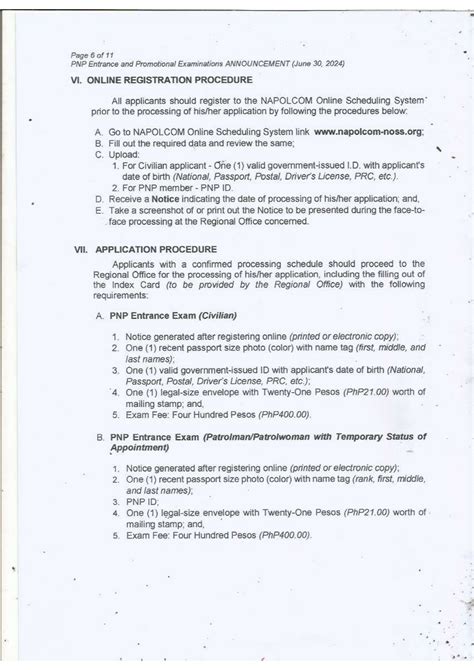 Page 6 of 11
PNP Entrance and Promotional Examinations ANNOUNCEMENT (June 30, 2024)

VI. ONLINE REGISTRATION PROCEDURE

All applicants should register to the NAPOLCOM Online Scheduling System prior to the processing of his/her application by following the procedures below:

A. Go to NAPOLCOM Online Scheduling System link www.napolcom-noss.org;
B. Fill out the required data and review the same;
C. Upload:
1. For Civilian applicant - One (1) valid government-issued I.D. with applicant's date of birth (National, Passport, Postal, Driver's License, PRC, etc.).
2. For PNP member - PNP ID.
D. Receive a Notice indicating the date of processing of his/her application; and,
E. Take a screenshot of or print out the Notice to be presented during the face-to-face processing at the Regional Office concerned.

VII. APPLICATION PROCEDURE

Applicants with a confirmed processing schedule should proceed to the Regional Office for the processing of his/her application, including the filling out of the Index Card (to be provided by the Regional Office) with the following requirements:

A. PNP Entrance Exam (Civilian)

1. Notice generated after registering online (printed or electronic copy);
2. One (1) recent passport size photo (color) with name tag (first, middle, and last names);
3. One (1) valid government-issued ID with applicant's date of birth (National, Passport, Postal, Driver's License, PRC, etc.);
4. One (1) legal-size envelope with Twenty-One Pesos (PhP21.00) worth of mailing stamp; and,
5. Exam Fee: Four Hundred Pesos (PhP400.00).

B. PNP Entrance Exam (Patrolman/Patrolwoman with Temporary Status of Appointment)

1. Notice generated after registering online (printed or electronic copy);
2. One (1) recent passport size photo (color) with name tag (rank, first, middle, and last names);
3. PNP ID;
4. One (1) legal-size envelope with Twenty-One Pesos (PhP21.00) worth of mailing stamp; and,
5. Exam Fee: Four Hundred Pesos (PhP400.00).